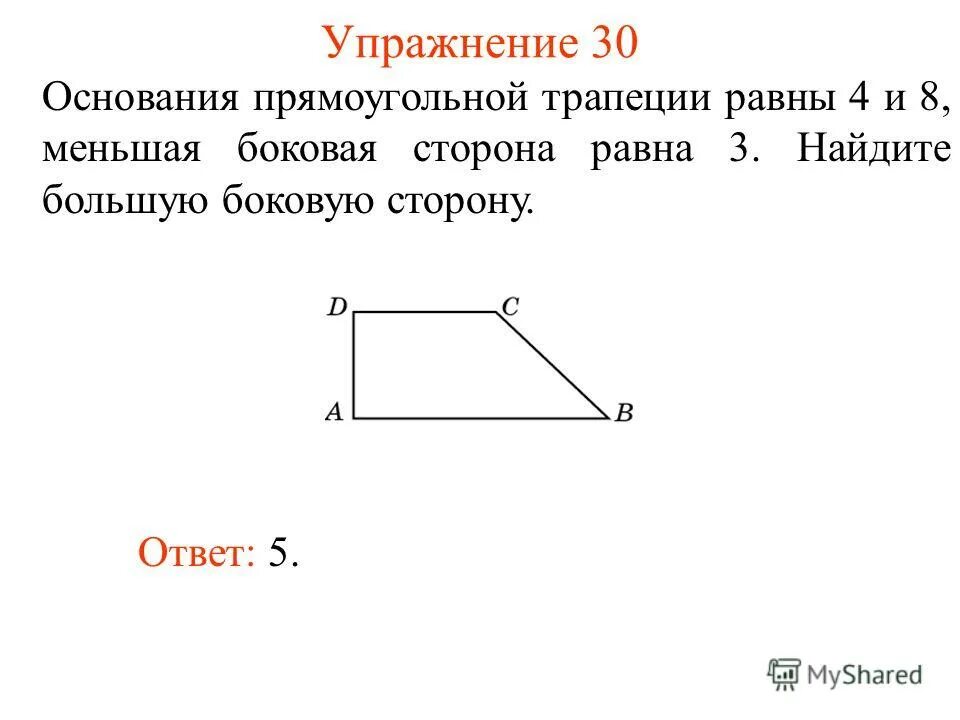 Упражнение 30

Основания прямоугольной трапеции равны 4 и 8, меньшая боковая сторона равна 3. Найдите большую боковую сторону.

D C
A B

Ответ: 5.

MyShared